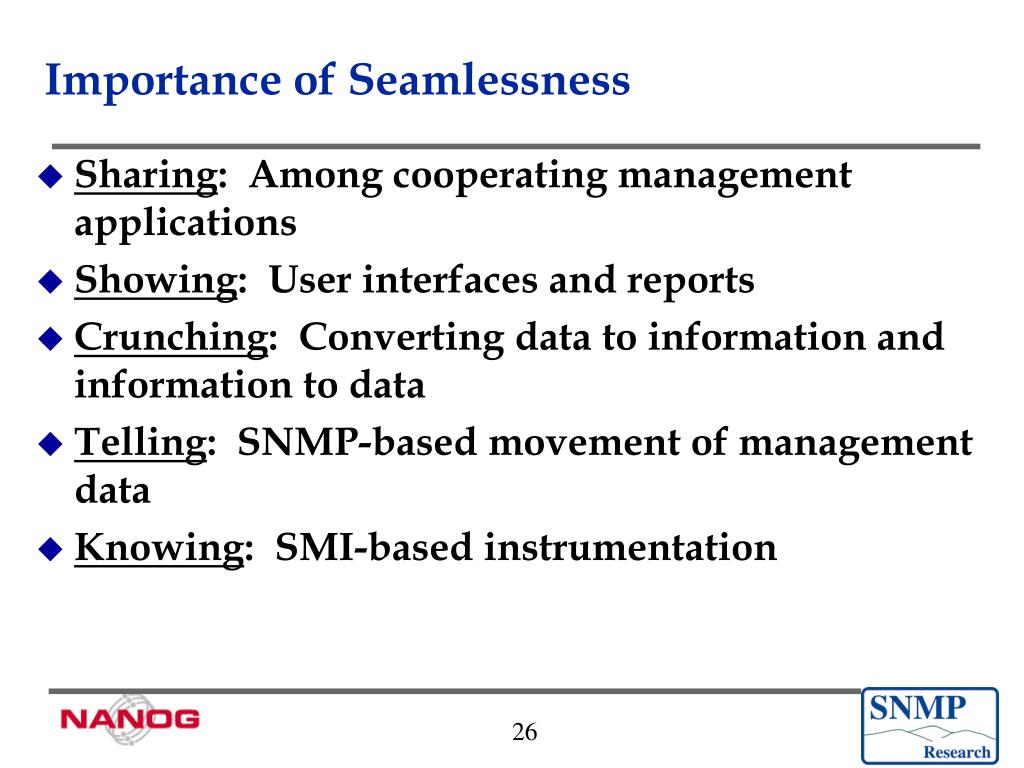 Importance of Seamlessness

• Sharing: Among cooperating management applications
• Showing: User interfaces and reports
• Crunching: Converting data to information and information to data
• Telling: SNMP-based movement of management data
• Knowing: SMI-based instrumentation

NANOG

26

SNMP
Research